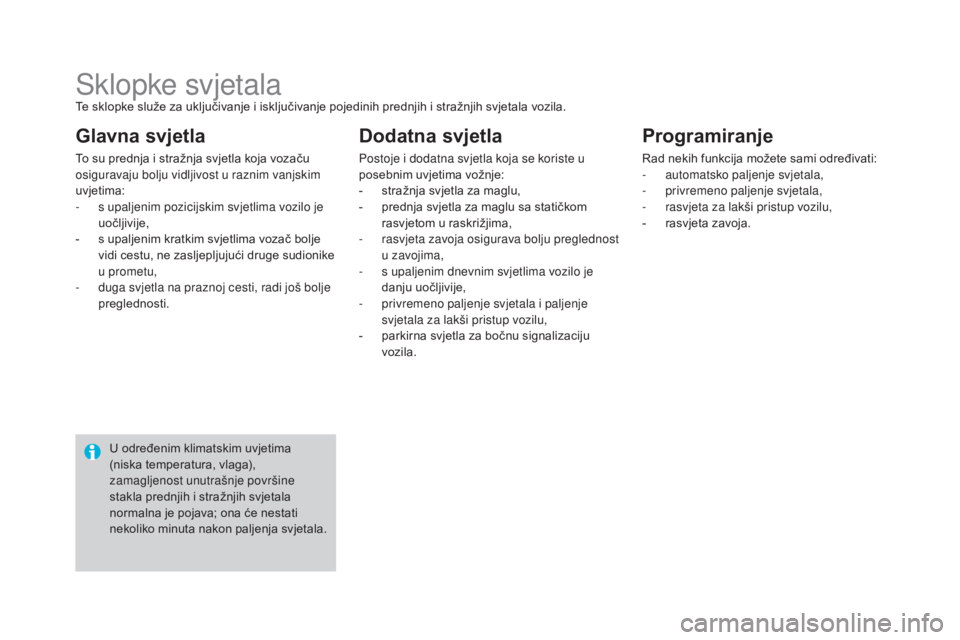 Sklopke svjetala

Te sklopke služe za uključivanje i isključivanje pojedinih prednjih i stražnjih svjetala vozila.

Glavna svjetla

To su prednja i stražnja svjetla koja vozaču osiguravaju bolju vidljivost u raznim vanjskim uvjetima:
- s upaljenim pozicijskim svjetlima vozilo je uočljivije,
- s upaljenim kratkim svjetlima vozač bolje vidi cestu, ne zasljepljujući druge sudionike u prometu,
- duga svjetla na praznoj cesti, radi još bolje preglednosti.

U određenim klimatskim uvjetima (niska temperatura, vlaga), zamagljenost unutrašnje površine stakla prednjih i stražnjih svjetala normalna je pojava; ona će nestati nekoliko minuta nakon paljenja svjetala.

Dodatna svjetla

Postoje i dodatna svjetla koja se koriste u posebnim uvjetima vožnje:
- stražnja svjetla za maglu,
- prednja svjetla za maglu sa statičkom rasvjetom u raskrižjima,
- rasvjeta zavoja osigurava bolju preglednost u zavojima,
- s upaljenim dnevnim svjetlima vozilo je danju uočljivije,
- privremeno paljenje svjetala i paljenje svjetala za lakši pristup vozilu,
- parkirna svjetla za bočnu signalizaciju vozila.

Programiranje

Rad nekih funkcija možete sami određivati:
- automatsko paljenje svjetala,
- privremeno paljenje svjetala,
- rasvjeta za lakši pristup vozilu,
- rasvjeta zavoja.

carmanualsonline.info